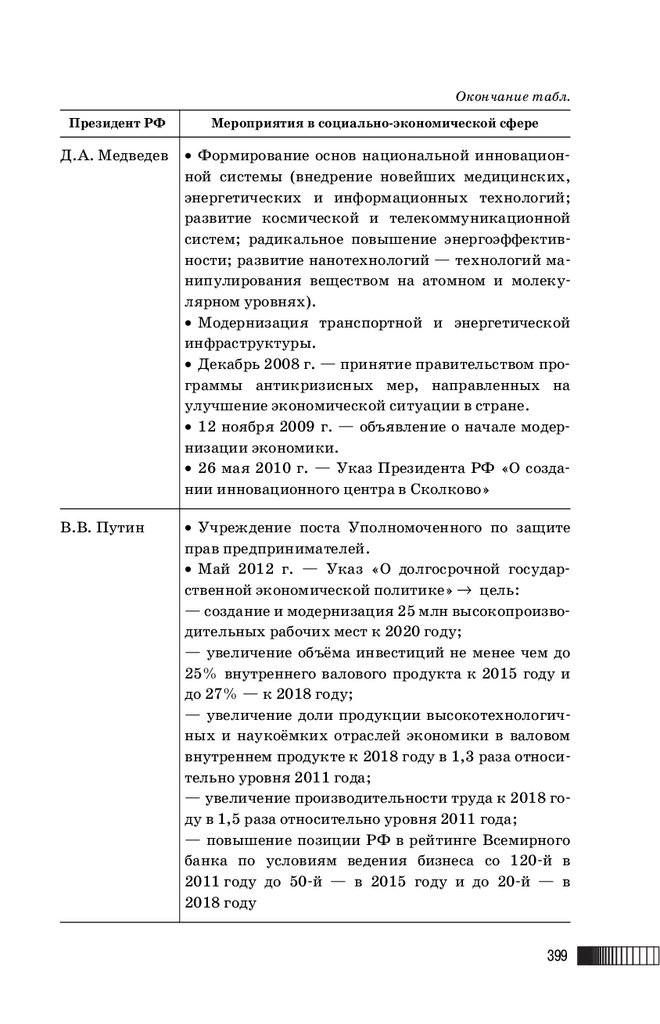 Окончание табл.

| Президент РФ | Мероприятия в социально-экономической сфере |
|---|---|
| Д.А. Медведев | • Формирование основ национальной инновационной системы (внедрение новейших медицинских, энергетических и информационных технологий; развитие космической и телекоммуникационной систем; радикальное повышение энергоэффективности; развитие нанотехнологий — технологий манипулирования веществом на атомном и молекулярном уровнях). • Модернизация транспортной и энергетической инфраструктуры. • Декабрь 2008 г. — принятие правительством программы антикризисных мер, направленных на улучшение экономической ситуации в стране. • 12 ноября 2009 г. — объявление о начале модернизации экономики. • 26 мая 2010 г. — Указ Президента РФ «О создании инновационного центра в Сколково» |
| В.В. Путин | • Учреждение поста Уполномоченного по защите прав предпринимателей. • Май 2012 г. — Указ «О долгосрочной государственной экономической политике» → цель: — создание и модернизация 25 млн высокопроизводительных рабочих мест к 2020 году; — увеличение объёма инвестиций не менее чем до 25% внутреннего валового продукта к 2015 году и до 27% — к 2018 году; — увеличение доли продукции высокотехнологичных и наукоёмких отраслей экономики в валовом внутреннем продукте к 2018 году в 1,3 раза относительно уровня 2011 года; — увеличение производительности труда к 2018 году в 1,5 раза относительно уровня 2011 года; — повышение позиции РФ в рейтинге Всемирного банка по условиям ведения бизнеса со 120-й в 2011 году до 50-й — в 2015 году и до 20-й — в 2018 году |

399